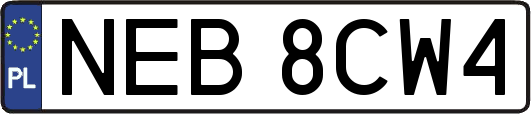 PL
NEB 8CW4